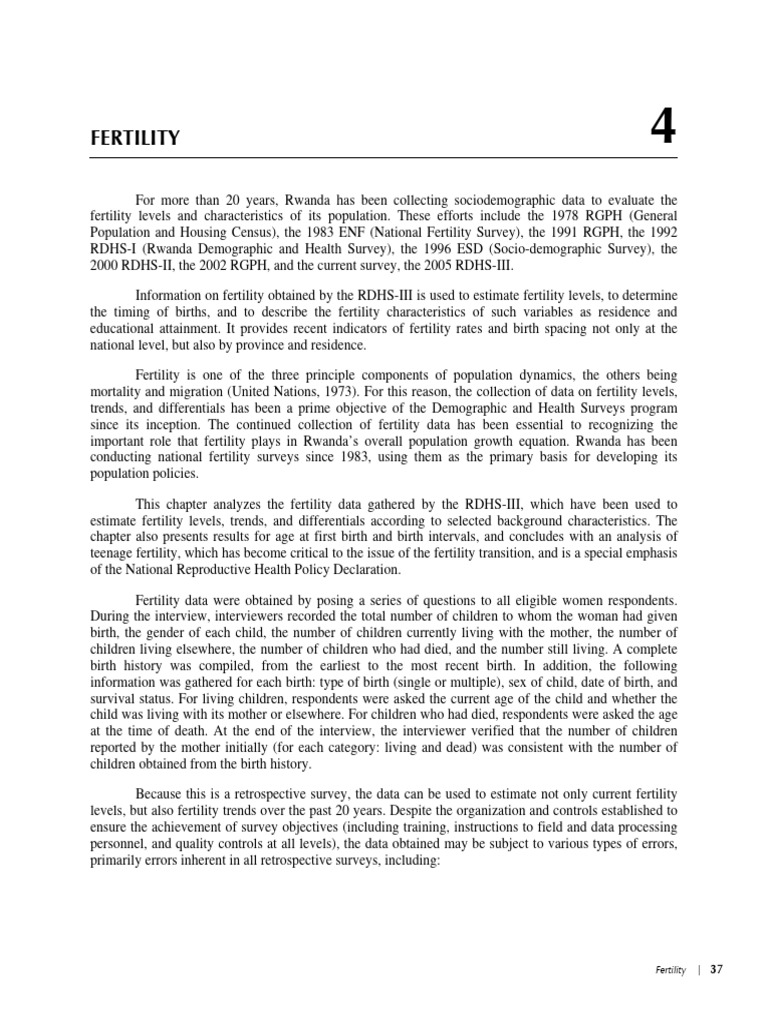 FERTILITY

4

For more than 20 years, Rwanda has been collecting sociodemographic data to evaluate the fertility levels and characteristics of its population. These efforts include the 1978 RGPH (General Population and Housing Census), the 1983 ENF (National Fertility Survey), the 1991 RGPH, the 1992 RDHS-I (Rwanda Demographic and Health Survey), the 1996 ESD (Socio-demographic Survey), the 2000 RDHS-II, the 2002 RGPH, and the current survey, the 2005 RDHS-III.

Information on fertility obtained by the RDHS-III is used to estimate fertility levels, to determine the timing of births, and to describe the fertility characteristics of such variables as residence and educational attainment. It provides recent indicators of fertility rates and birth spacing not only at the national level, but also by province and residence.

Fertility is one of the three principle components of population dynamics, the others being mortality and migration (United Nations, 1973). For this reason, the collection of data on fertility levels, trends, and differentials has been a prime objective of the Demographic and Health Surveys program since its inception. The continued collection of fertility data has been essential to recognizing the important role that fertility plays in Rwanda's overall population growth equation. Rwanda has been conducting national fertility surveys since 1983, using them as the primary basis for developing its population policies.

This chapter analyzes the fertility data gathered by the RDHS-III, which have been used to estimate fertility levels, trends, and differentials according to selected background characteristics. The chapter also presents results for age at first birth and birth intervals, and concludes with an analysis of teenage fertility, which has become critical to the issue of the fertility transition, and is a special emphasis of the National Reproductive Health Policy Declaration.

Fertility data were obtained by posing a series of questions to all eligible women respondents. During the interview, interviewers recorded the total number of children to whom the woman had given birth, the gender of each child, the number of children currently living with the mother, the number of children living elsewhere, the number of children who had died, and the number still living. A complete birth history was compiled, from the earliest to the most recent birth. In addition, the following information was gathered for each birth: type of birth (single or multiple), sex of child, date of birth, and survival status. For living children, respondents were asked the current age of the child and whether the child was living with its mother or elsewhere. For children who had died, respondents were asked the age at the time of death. At the end of the interview, the interviewer verified that the number of children reported by the mother initially (for each category: living and dead) was consistent with the number of children obtained from the birth history.

Because this is a retrospective survey, the data can be used to estimate not only current fertility levels, but also fertility trends over the past 20 years. Despite the organization and controls established to ensure the achievement of survey objectives (including training, instructions to field and data processing personnel, and quality controls at all levels), the data obtained may be subject to various types of errors, primarily errors inherent in all retrospective surveys, including:

Fertility | 37